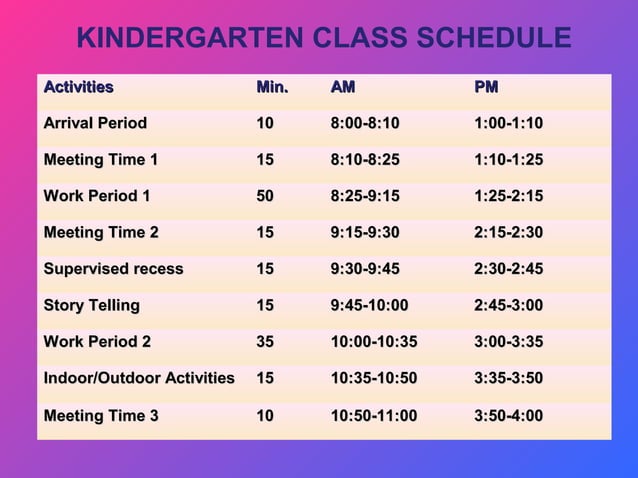 KINDERGARTEN CLASS SCHEDULE

| Activities | Min. | AM | PM |
|---|---|---|---|
| Arrival Period | 10 | 8:00-8:10 | 1:00-1:10 |
| Meeting Time 1 | 15 | 8:10-8:25 | 1:10-1:25 |
| Work Period 1 | 50 | 8:25-9:15 | 1:25-2:15 |
| Meeting Time 2 | 15 | 9:15-9:30 | 2:15-2:30 |
| Supervised recess | 15 | 9:30-9:45 | 2:30-2:45 |
| Story Telling | 15 | 9:45-10:00 | 2:45-3:00 |
| Work Period 2 | 35 | 10:00-10:35 | 3:00-3:35 |
| Indoor/Outdoor Activities | 15 | 10:35-10:50 | 3:35-3:50 |
| Meeting Time 3 | 10 | 10:50-11:00 | 3:50-4:00 |